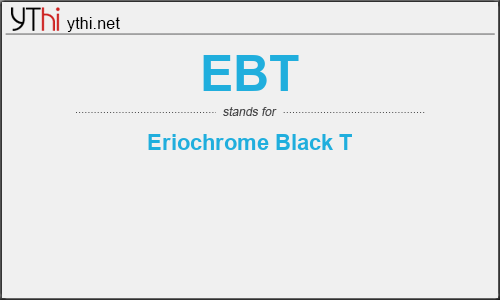 YThi ythi.net

EBT

stands for

Eriochrome Black T